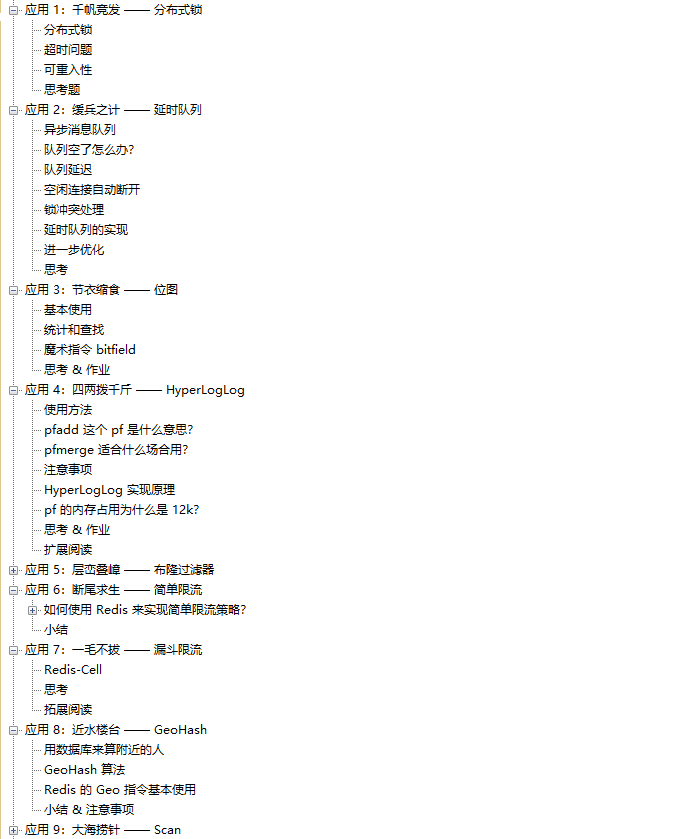 应用 1：千帆竞发 —— 分布式锁
分布式锁
超时问题
可重入性
思考题
应用 2：缓兵之计 —— 延时队列
异步消息队列
队列空了怎么办？
队列延迟
空闲连接自动断开
锁冲突处理
延时队列的实现
进一步优化
思考
应用 3：节衣缩食 —— 位图
基本使用
统计和查找
魔术指令 bitfield
思考 & 作业
应用 4：四两拨千斤 —— HyperLogLog
使用方法
pfadd 这个 pf 是什么意思？
pfmerge 适合什么场合用？
注意事项
HyperLogLog 实现原理
pf 的内存占用为什么是 12k？
思考 & 作业
扩展阅读
应用 5：层峦叠嶂 —— 布隆过滤器
应用 6：断尾求生 —— 简单限流
如何使用 Redis 来实现简单限流策略？
小结
应用 7：一毛不拔 —— 漏斗限流
Redis-Cell
思考
拓展阅读
应用 8：近水楼台 —— GeoHash
用数据库来算附近的人
GeoHash 算法
Redis 的 Geo 指令基本使用
小结 & 注意事项
应用 9：大海捞针 —— Scan